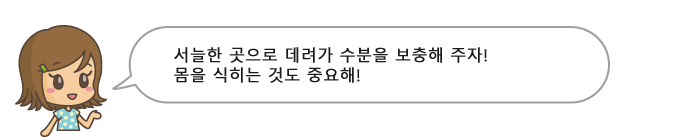 서늘한 곳으로 데려가 수분을 보충해 주자!
몸을 식히는 것도 중요해!